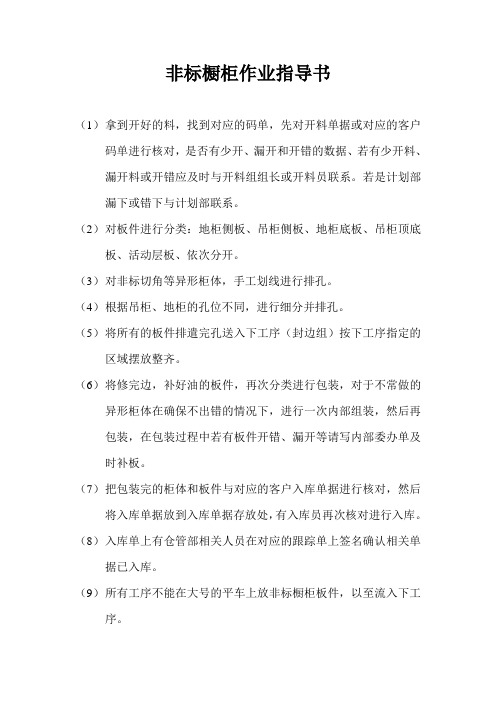 非标橱柜作业指导书

（1）拿到开好的料，找到对应的码单，先对开料单据或对应的客户码单进行核对，是否有少开、漏开和开错的数据、若有少开料、漏开料或开错应及时与开料组组长或开料员联系。若是计划部漏下或错下与计划部联系。

（2）对板件进行分类：地柜侧板、吊柜侧板、地柜底板、吊柜顶底板、活动层板、依次分开。

（3）对非标切角等异形柜体，手工划线进行排孔。

（4）根据吊柜、地柜的孔位不同，进行细分并排孔。

（5）将所有的板件排遣完孔送入下工序（封边组）按下工序指定的区域摆放整齐。

（6）将修完边，补好油的板件，再次分类进行包装，对于不常做的异形柜体在确保不出错的情况下，进行一次内部组装，然后再包装，在包装过程中若有板件开错、漏开等请写内部委办单及时补板。

（7）把包装完的柜体和板件与对应的客户入库单据进行核对，然后将入库单据放到入库单据存放处，有入库员再次核对进行入库。

（8）入库单上有仓管部相关人员在对应的跟踪单上签名确认相关单据已入库。

（9）所有工序不能在大号的平车上放非标橱柜板件，以至流入下工序。